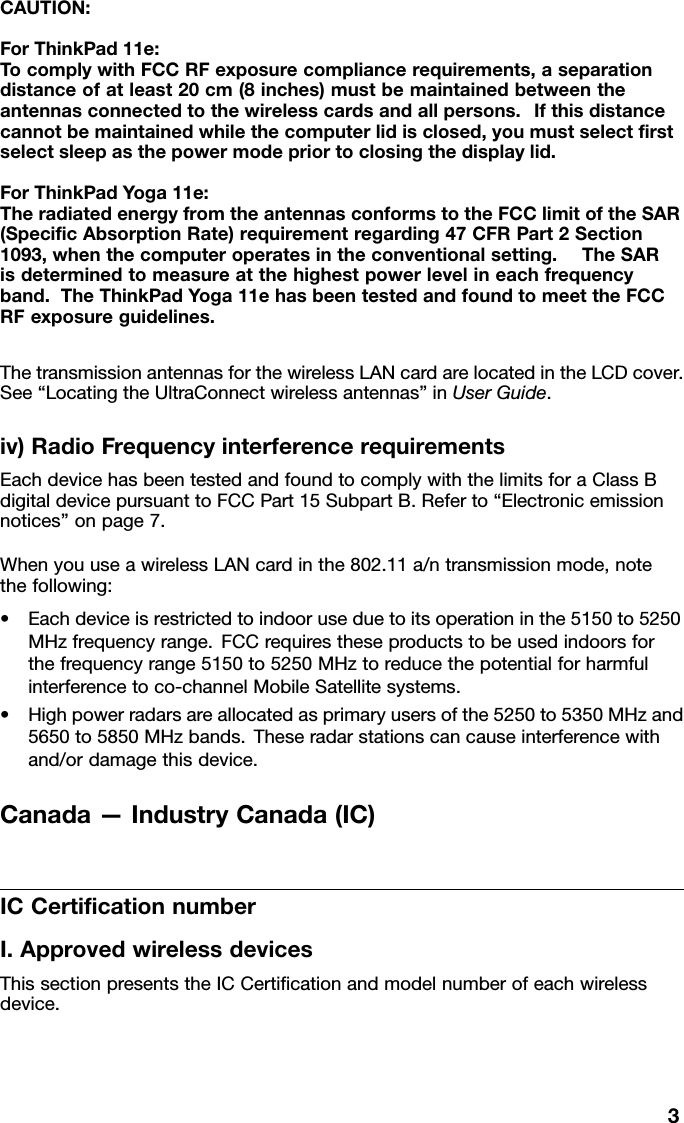 CAUTION:

For ThinkPad 11e:
To comply with FCC RF exposure compliance requirements, a separation distance of at least 20 cm (8 inches) must be maintained between the antennas connected to the wireless cards and all persons. If this distance cannot be maintained while the computer lid is closed, you must select first select sleep as the power mode prior to closing the display lid.

For ThinkPad Yoga 11e:
The radiated energy from the antennas conforms to the FCC limit of the SAR (Specific Absorption Rate) requirement regarding 47 CFR Part 2 Section 1093, when the computer operates in the conventional setting. The SAR is determined to measure at the highest power level in each frequency band. The ThinkPad Yoga 11e has been tested and found to meet the FCC RF exposure guidelines.

The transmission antennas for the wireless LAN card are located in the LCD cover. See “Locating the UltraConnect wireless antennas” in User Guide.

iv) Radio Frequency interference requirements

Each device has been tested and found to comply with the limits for a Class B digital device pursuant to FCC Part 15 Subpart B. Refer to “Electronic emission notices” on page 7.

When you use a wireless LAN card in the 802.11 a/n transmission mode, note the following:

• Each device is restricted to indoor use due to its operation in the 5150 to 5250 MHz frequency range. FCC requires these products to be used indoors for the frequency range 5150 to 5250 MHz to reduce the potential for harmful interference to co-channel Mobile Satellite systems.

• High power radars are allocated as primary users of the 5250 to 5350 MHz and 5650 to 5850 MHz bands. These radar stations can cause interference with and/or damage this device.

Canada — Industry Canada (IC)

IC Certification number

I. Approved wireless devices

This section presents the IC Certification and model number of each wireless device.

3